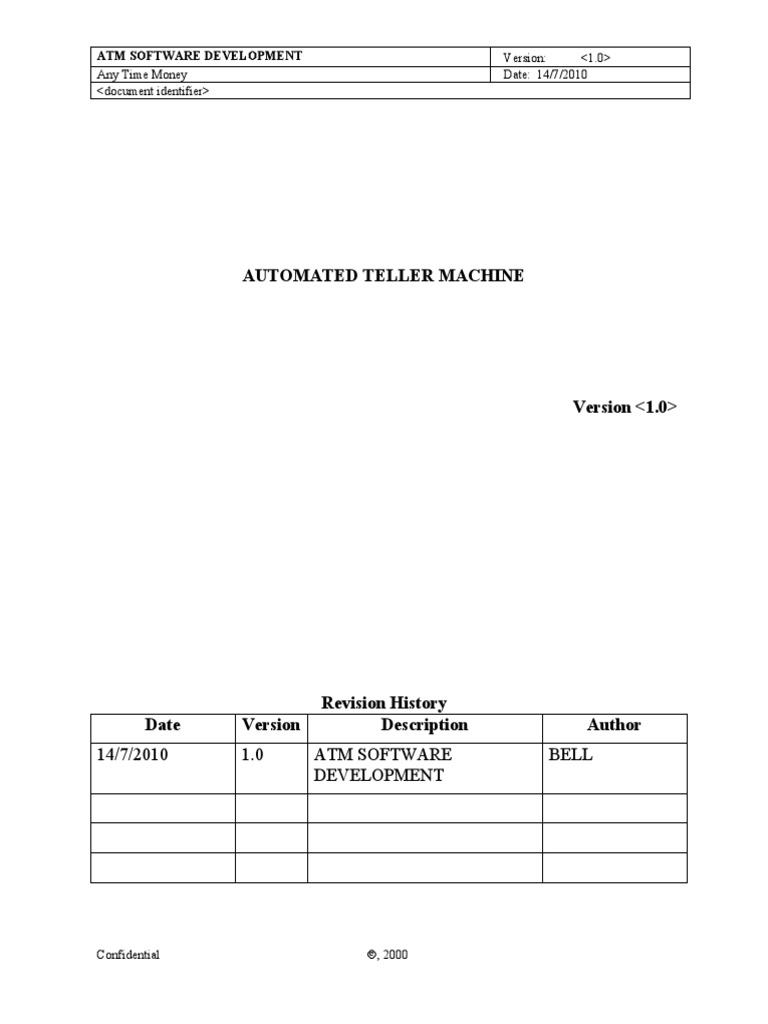 | ATM SOFTWARE DEVELOPMENT | Version: <1.0> |
|---|---|
| Any Time Money | Date: 14/7/2010 |
| <document identifier> | |

AUTOMATED TELLER MACHINE

Version <1.0>

Revision History

| Date | Version | Description | Author |
|---|---|---|---|
| 14/7/2010 | 1.0 | ATM SOFTWARE DEVELOPMENT | BELL |
| | | | |
| | | | |
| | | | |

Confidential ©, 2000